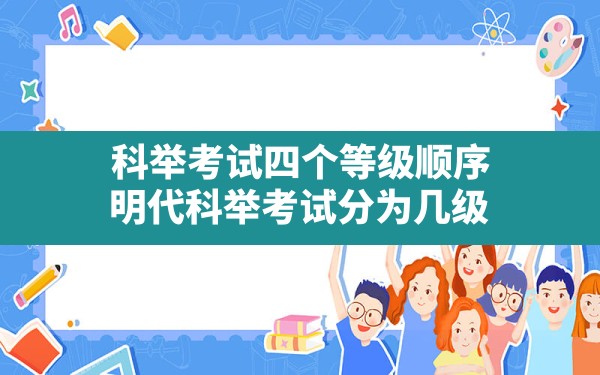 科举考试四个等级顺序
明代科举考试分为几级